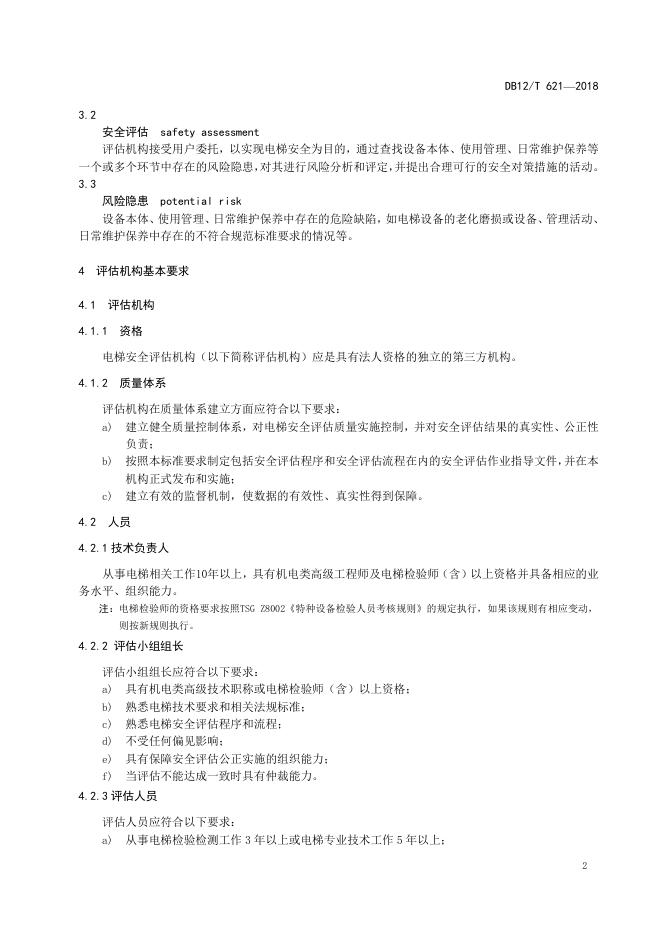 DB12/T 621—2018

3.2
安全评估 safety assessment
评估机构接受用户委托，以实现电梯安全为目的，通过查找设备本体、使用管理、日常维护保养等一个或多个环节中存在的风险隐患，对其进行风险分析和评定，并提出合理可行的安全对策措施的活动。
3.3
风险隐患 potential risk
设备本体、使用管理、日常维护保养中存在的危险缺陷，如电梯设备的老化磨损或设备、管理活动、日常维护保养中存在的不符合规范标准要求的情况等。

4 评估机构基本要求

4.1 评估机构

4.1.1 资格

电梯安全评估机构（以下简称评估机构）应是具有法人资格的独立的第三方机构。

4.1.2 质量体系

评估机构在质量体系建立方面应符合以下要求：
a) 建立健全质量控制体系，对电梯安全评估质量实施控制，并对安全评估结果的真实性、公正性负责；
b) 按照本标准要求制定包括安全评估程序和安全评估流程在内的安全评估作业指导文件，并在本机构正式发布和实施；
c) 建立有效的监督机制，使数据的有效性、真实性得到保障。

4.2 人员

4.2.1 技术负责人

从事电梯相关工作10年以上，具有机电类高级工程师及电梯检验师（含）以上资格并具备相应的业务水平、组织能力。
注：电梯检验师的资格要求按照TSG Z8002《特种设备检验人员考核规则》的规定执行，如果该规则有相应变动，则按新规则执行。

4.2.2 评估小组组长

评估小组组长应符合以下要求：
a) 具有机电类高级技术职称或电梯检验师（含）以上资格；
b) 熟悉电梯技术要求和相关法规标准；
c) 熟悉电梯安全评估程序和流程；
d) 不受任何偏见影响；
e) 具有保障安全评估公正实施的组织能力；
f) 当评估不能达成一致时具有仲裁能力。

4.2.3 评估人员

评估人员应符合以下要求：
a) 从事电梯检验检测工作 3 年以上或电梯专业技术工作 5 年以上；

2